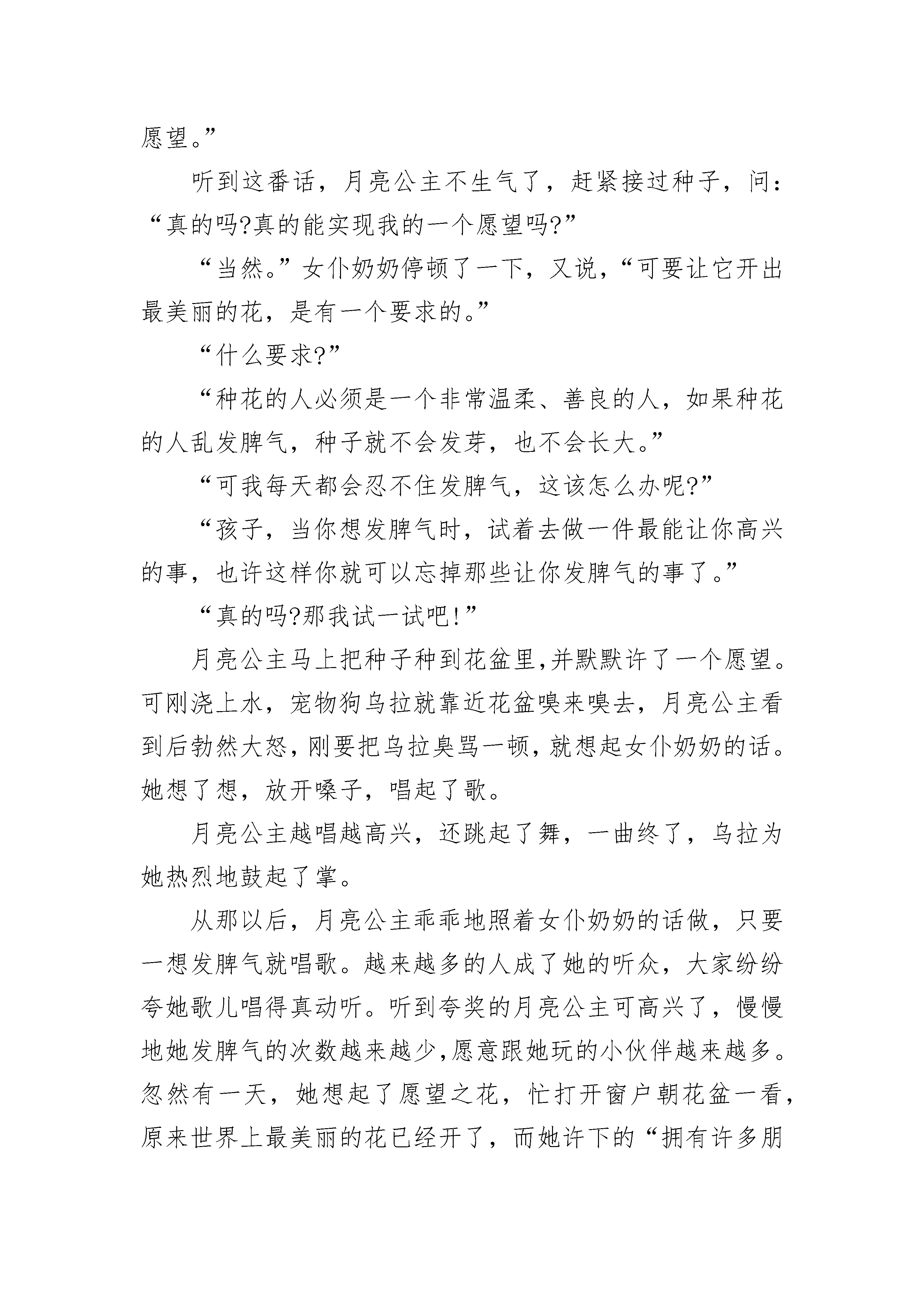 愿望。”

听到这番话，月亮公主不生气了，赶紧接过种子，问：“真的吗?真的能实现我的一个愿望吗?”

“当然。”女仆奶奶停顿了一下，又说，“可要让它开出最美丽的花，是有一个要求的。”

“什么要求?”

“种花的人必须是一个非常温柔、善良的人，如果种花的人乱发脾气，种子就不会发芽，也不会长大。”

“可我每天都会忍不住发脾气，这该怎么办呢?”

“孩子，当你想发脾气时，试着去做一件最能让你高兴的事，也许这样你就可以忘掉那些让你发脾气的事了。”

“真的吗?那我试一试吧!”

月亮公主马上把种子种到花盆里,并默默许了一个愿望。可刚浇上水，宠物狗乌拉就靠近花盆嗅来嗅去，月亮公主看到后勃然大怒，刚要把乌拉臭骂一顿，就想起女仆奶奶的话。她想了想，放开嗓子，唱起了歌。

月亮公主越唱越高兴，还跳起了舞，一曲终了，乌拉为她热烈地鼓起了掌。

从那以后，月亮公主乖乖地照着女仆奶奶的话做，只要一想发脾气就唱歌。越来越多的人成了她的听众，大家纷纷夸她歌儿唱得真动听。听到夸奖的月亮公主可高兴了，慢慢地她发脾气的次数越来越少,愿意跟她玩的小伙伴越来越多。忽然有一天，她想起了愿望之花，忙打开窗户朝花盆一看，原来世界上最美丽的花已经开了，而她许下的“拥有许多朋